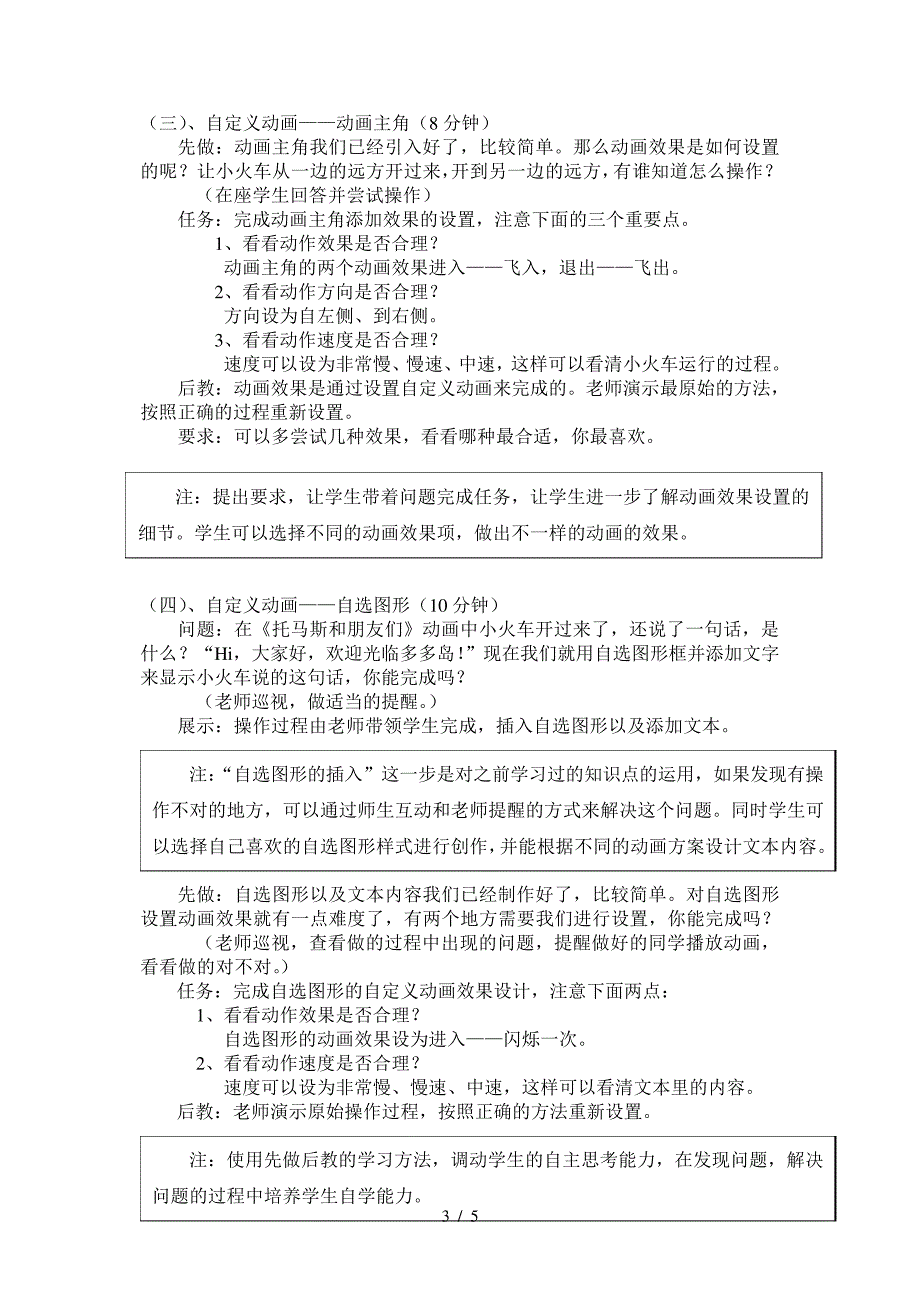 （三）、自定义动画——动画主角（8 分钟）

先做：动画主角我们已经引入好了，比较简单。那么动画效果是如何设置的呢？让小火车从一边的远方开过来，开到另一边的远方，有谁知道怎么操作？

（在座学生回答并尝试操作）

任务：完成动画主角添加效果的设置，注意下面的三个重要点。

1、看看动作效果是否合理？

动画主角的两个动画效果进入——飞入，退出——飞出。

2、看看动作方向是否合理？

方向设为自左侧、到右侧。

3、看看动作速度是否合理？

速度可以设为非常慢、慢速、中速，这样可以看清小火车运行的过程。

后教：动画效果是通过设置自定义动画来完成的。老师演示最原始的方法，按照正确的过程重新设置。

要求：可以多尝试几种效果，看看哪种最合适，你最喜欢。

注：提出要求，让学生带着问题完成任务，让学生进一步了解动画效果设置的细节。学生可以选择不同的动画效果项，做出不一样的动画的效果。

（四）、自定义动画——自选图形（10 分钟）

问题：在《托马斯和朋友们》动画中小火车开过来了，还说了一句话，是什么？“Hi，大家好，欢迎光临多多岛！”现在我们就用自选图形框并添加文字来显示小火车说的这句话，你能完成吗？

（老师巡视，做适当的提醒。）

展示：操作过程由老师带领学生完成，插入自选图形以及添加文本。

注：“自选图形的插入”这一步是对之前学习过的知识点的运用，如果发现有操作不对的地方，可以通过师生互动和老师提醒的方式来解决这个问题。同时学生可以选择自己喜欢的自选图形样式进行创作，并能根据不同的动画方案设计文本内容。

先做：自选图形以及文本内容我们已经制作好了，比较简单。对自选图形设置动画效果就有一点难度了，有两个地方需要我们进行设置，你能完成吗？

（老师巡视，查看做的过程中出现的问题，提醒做好的同学播放动画，看看做的对不对。）

任务：完成自选图形的自定义动画效果设计，注意下面两点：

1、看看动作效果是否合理？

自选图形的动画效果设为进入——闪烁一次。

2、看看动作速度是否合理？

速度可以设为非常慢、慢速、中速，这样可以看清文本里的内容。

后教：老师演示原始操作过程，按照正确的方法重新设置。

注：使用先做后教的学习方法，调动学生的自主思考能力，在发现问题，解决问题的过程中培养学生自学能力。

3 / 5